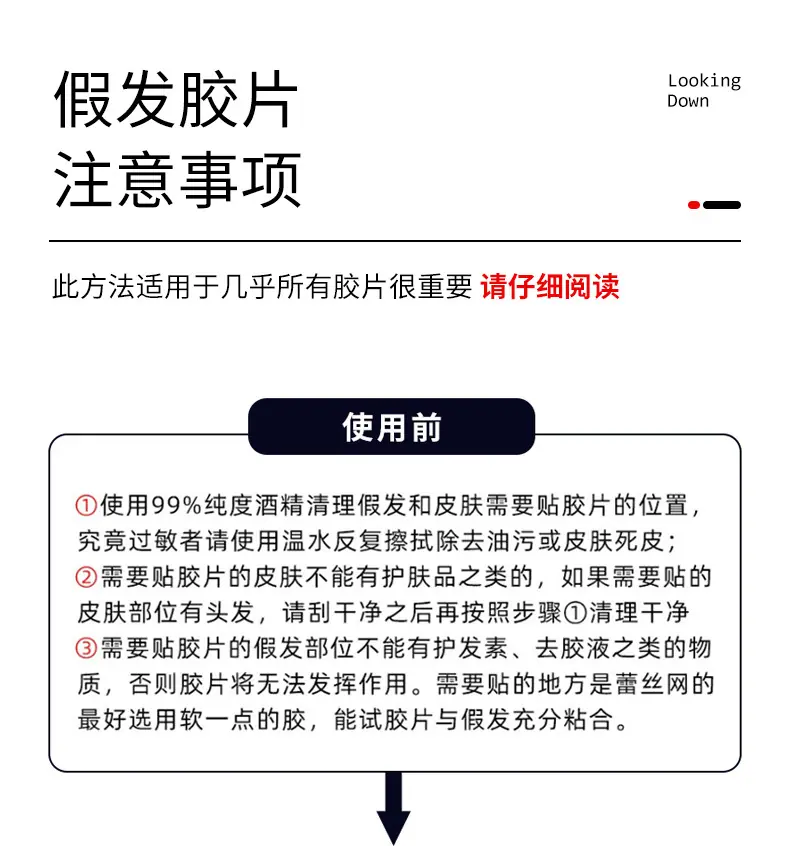 假发胶片
注意事项

Looking
Down

此方法适用于几乎所有胶片很重要 请仔细阅读

使用前

①使用99%纯度酒精清理假发和皮肤需要贴胶片的位置，究竟过敏者请使用温水反复擦拭除去油污或皮肤死皮；
②需要贴胶片的皮肤不能有护肤品之类的，如果需要贴的皮肤部位有头发，请刮干净之后再按照步骤①清理干净
③需要贴胶片的假发部位不能有护发素、去胶液之类的物质，否则胶片将无法发挥作用。需要贴的地方是蕾丝网的最好选用软一点的胶，能试胶片与假发充分粘合。